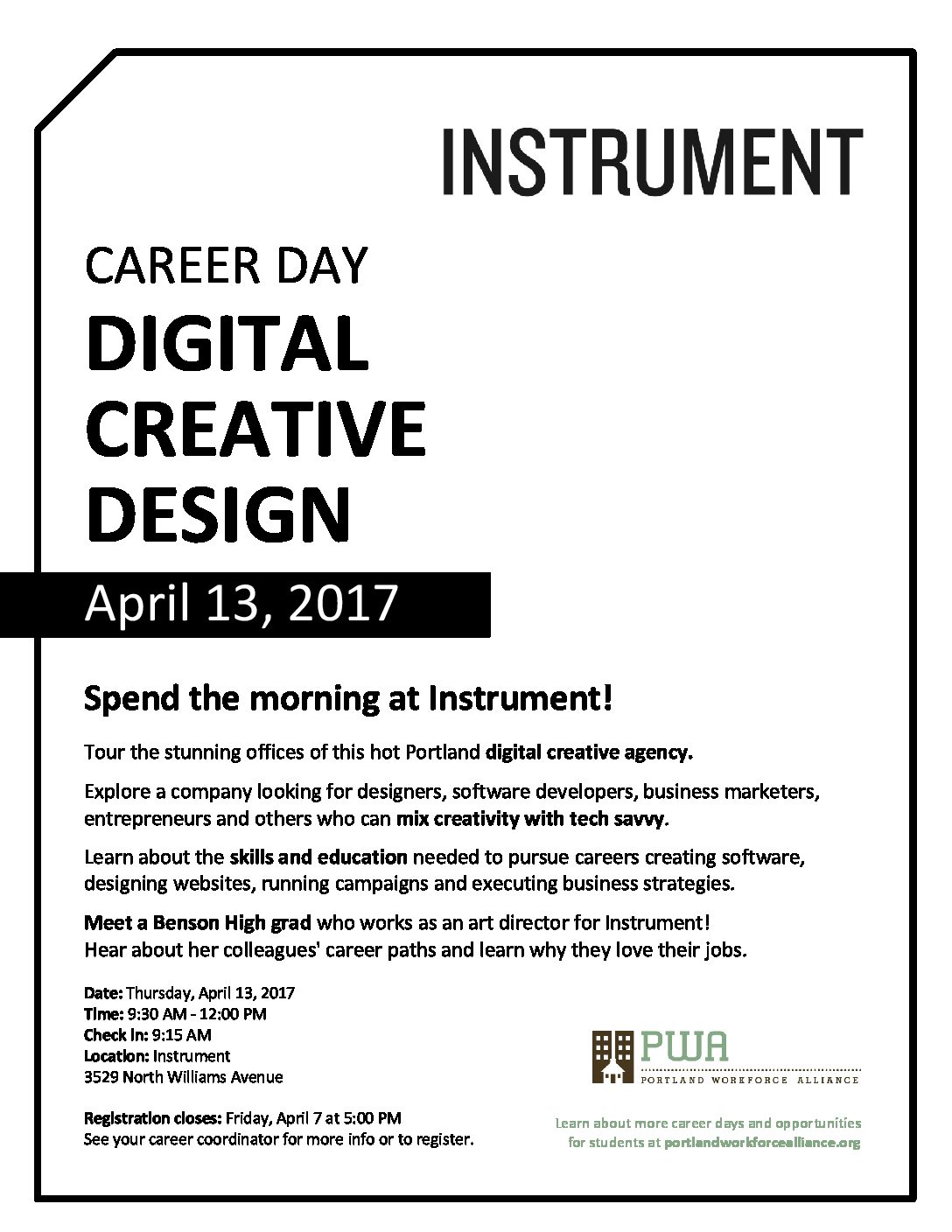 INSTRUMENT

CAREER DAY
DIGITAL CREATIVE DESIGN

April 13, 2017

Spend the morning at Instrument!

Tour the stunning offices of this hot Portland digital creative agency.

Explore a company looking for designers, software developers, business marketers, entrepreneurs and others who can mix creativity with tech savvy.

Learn about the skills and education needed to pursue careers creating software, designing websites, running campaigns and executing business strategies.

Meet a Benson High grad who works as an art director for Instrument! Hear about her colleagues' career paths and learn why they love their jobs.

Date: Thursday, April 13, 2017
Time: 9:30 AM - 12:00 PM
Check in: 9:15 AM
Location: Instrument
3529 North Williams Avenue

Registration closes: Friday, April 7 at 5:00 PM
See your career coordinator for more info or to register.

PWA
PORTLAND WORKFORCE ALLIANCE

Learn about more career days and opportunities for students at portlandworkforcealliance.org